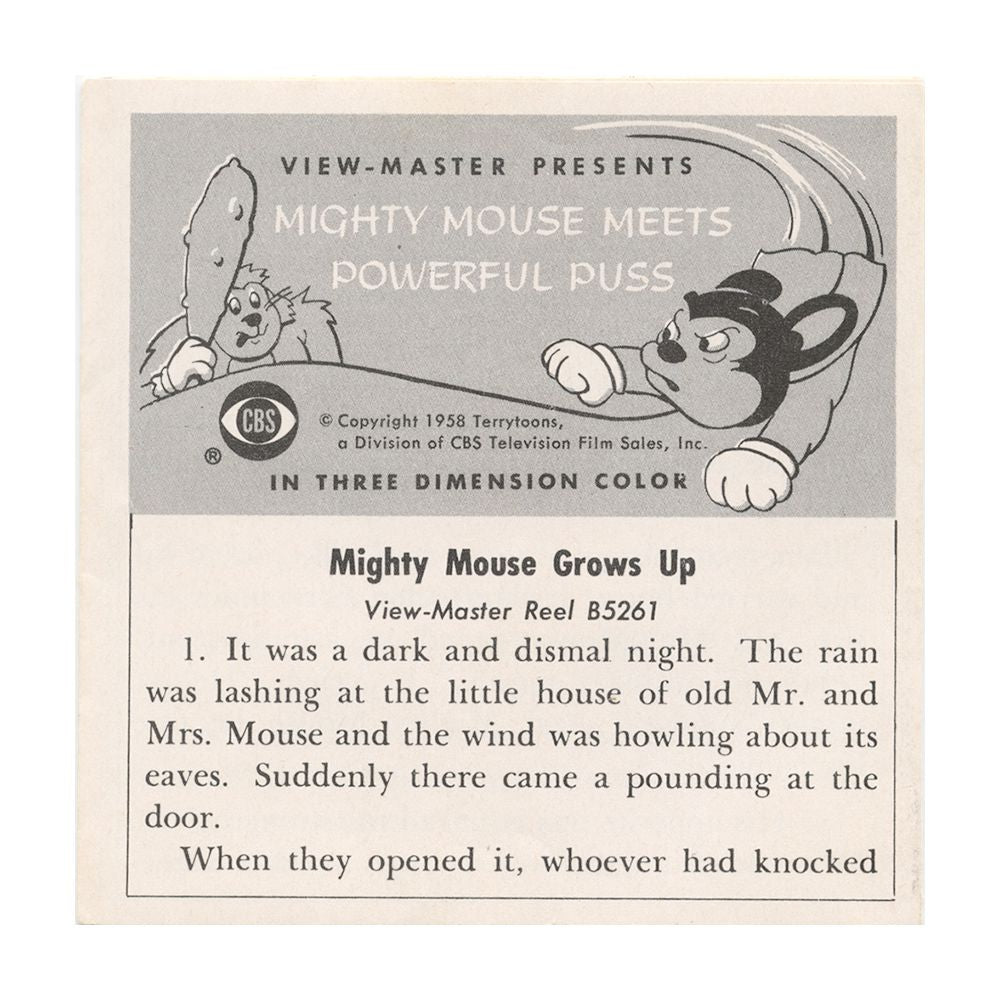 VIEW-MASTER PRESENTS

MIGHTY MOUSE MEETS POWERFUL PUSS

CBS
®

© Copyright 1958 Terrytoons, a Division of CBS Television Film Sales, Inc.

IN THREE DIMENSION COLOR

Mighty Mouse Grows Up

View-Master Reel B5261

1. It was a dark and dismal night. The rain was lashing at the little house of old Mr. and Mrs. Mouse and the wind was howling about its eaves. Suddenly there came a pounding at the door.

When they opened it, whoever had knocked